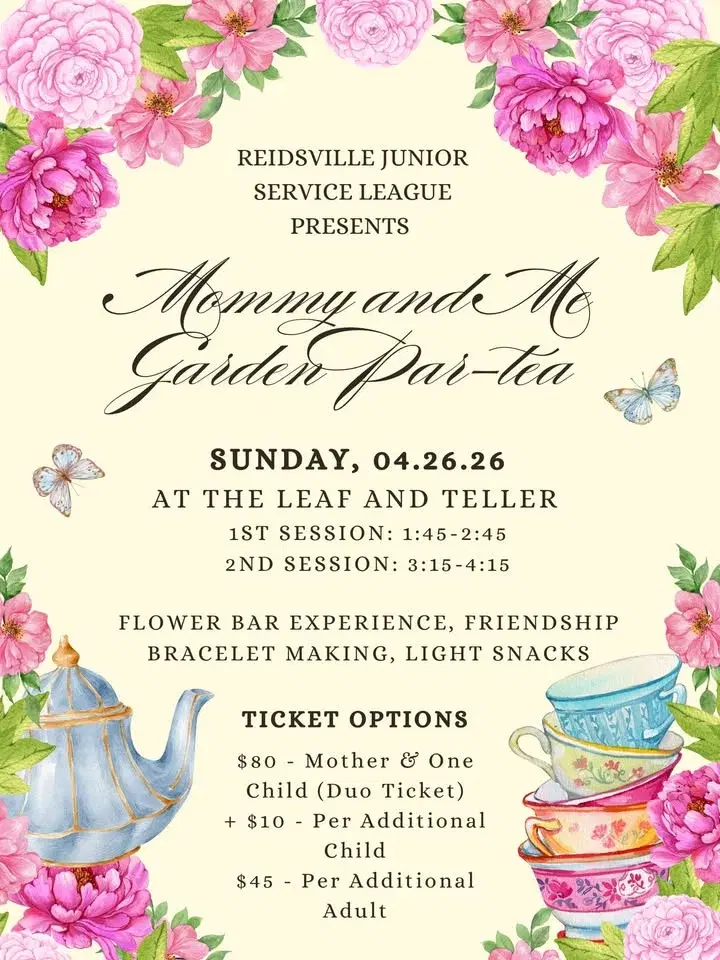 REIDSVILLE JUNIOR SERVICE LEAGUE PRESENTS

Mommy and Me Garden Par-tea

SUNDAY, 04.26.26
AT THE LEAF AND TELLER
1ST SESSION: 1:45-2:45
2ND SESSION: 3:15-4:15

FLOWER BAR EXPERIENCE, FRIENDSHIP BRACELET MAKING, LIGHT SNACKS

TICKET OPTIONS
\$80 - Mother & One Child (Duo Ticket)
+ \$10 - Per Additional Child
\$45 - Per Additional Adult